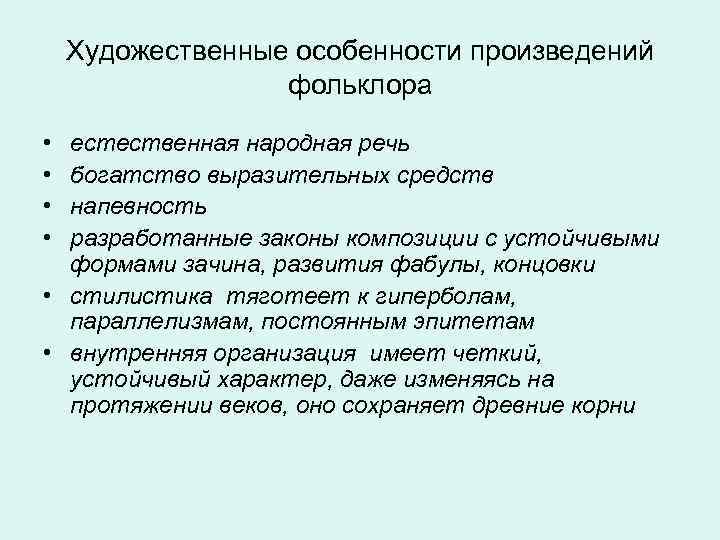 Художественные особенности произведений фольклора

• естественная народная речь
• богатство выразительных средств
• напевность
• разработанные законы композиции с устойчивыми формами зачина, развития фабулы, концовки
• стилистика тяготеет к гиперболам, параллелизмам, постоянным эпитетам
• внутренняя организация имеет четкий, устойчивый характер, даже изменяясь на протяжении веков, оно сохраняет древние корни